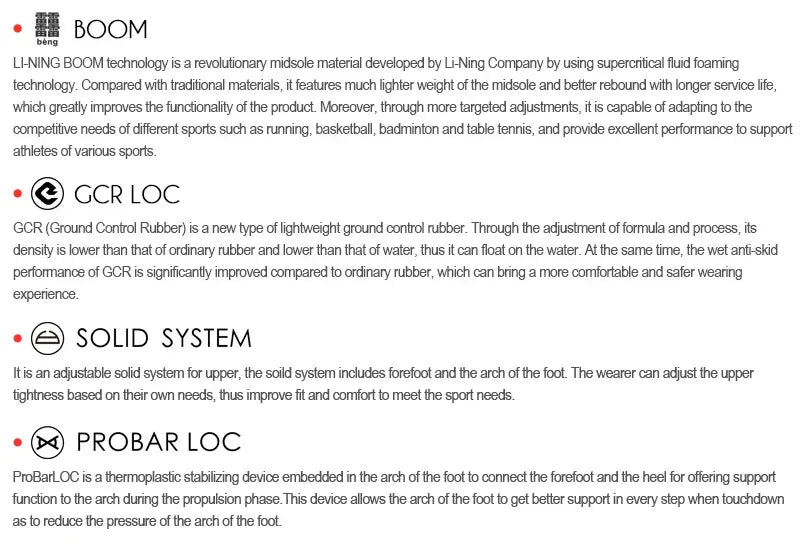 • 䨻 bèng BOOM

LI-NING BOOM technology is a revolutionary midsole material developed by Li-Ning Company by using supercritical fluid foaming technology. Compared with traditional materials, it features much lighter weight of the midsole and better rebound with longer service life, which greatly improves the functionality of the product. Moreover, through more targeted adjustments, it is capable of adapting to the competitive needs of different sports such as running, basketball, badminton and table tennis, and provide excellent performance to support athletes of various sports.

• GCR LOC

GCR (Ground Control Rubber) is a new type of lightweight ground control rubber. Through the adjustment of formula and process, its density is lower than that of ordinary rubber and lower than that of water, thus it can float on the water. At the same time, the wet anti-skid performance of GCR is significantly improved compared to ordinary rubber, which can bring a more comfortable and safer wearing experience.

• SOLID SYSTEM

It is an adjustable solid system for upper, the soild system includes forefoot and the arch of the foot. The wearer can adjust the upper tightness based on their own needs, thus improve fit and comfort to meet the sport needs.

• PROBAR LOC

ProBarLOC is a thermoplastic stabilizing device embedded in the arch of the foot to connect the forefoot and the heel for offering support function to the arch during the propulsion phase.This device allows the arch of the foot to get better support in every step when touchdown as to reduce the pressure of the arch of the foot.